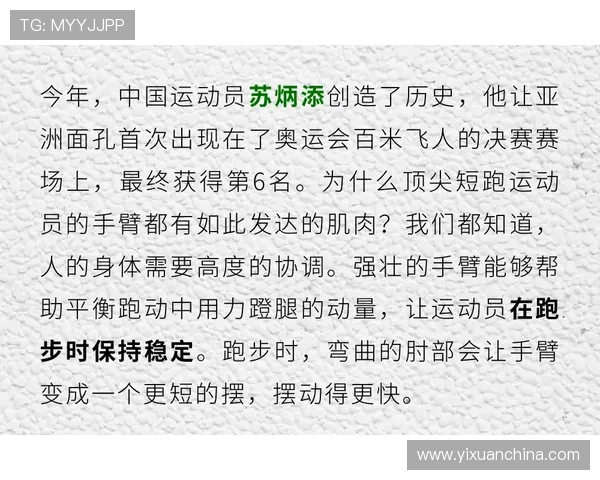 TG: MYYJJPP

今年，中国运动员苏炳添创造了历史，他让亚洲面孔首次出现在了奥运会百米飞人的决赛赛场上，最终获得第6名。为什么顶尖短跑运动员的手臂都有如此发达的肌肉？我们都知道，人的身体需要高度的协调。强壮的手臂能够帮助平衡跑动中用力蹬腿的动量，让运动员在跑步时保持稳定。跑步时，弯曲的肘部会让手臂变成一个更短的摆，摆动得更快。

www.yixuanchina.com